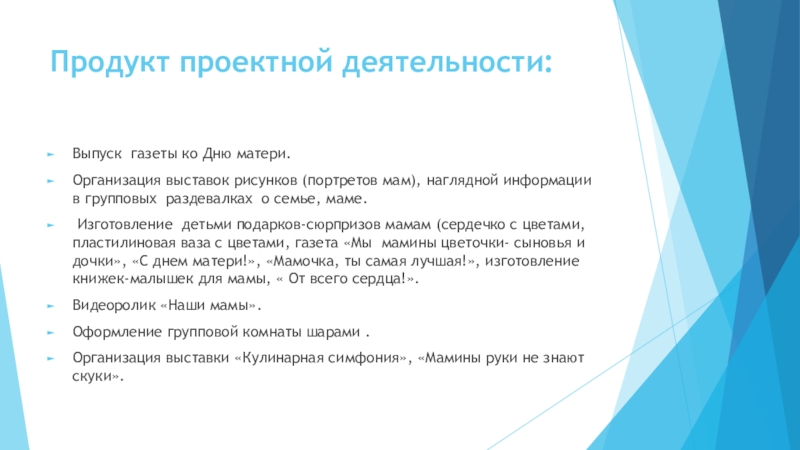 Продукт проектной деятельности:

Выпуск газеты ко Дню матери.

Организация выставок рисунков (портретов мам), наглядной информации в групповых раздевалках о семье, маме.

Изготовление детьми подарков-сюрпризов мамам (сердечко с цветами, пластилиновая ваза с цветами, газета «Мы мамины цветочки- сыновья и дочки», «С днем матери!», «Мамочка, ты самая лучшая!», изготовление книжек-малышек для мамы, « От всего сердца!».

Видеоролик «Наши мамы».

Оформление групповой комнаты шарами .

Организация выставки «Кулинарная симфония», «Мамины руки не знают скуки».